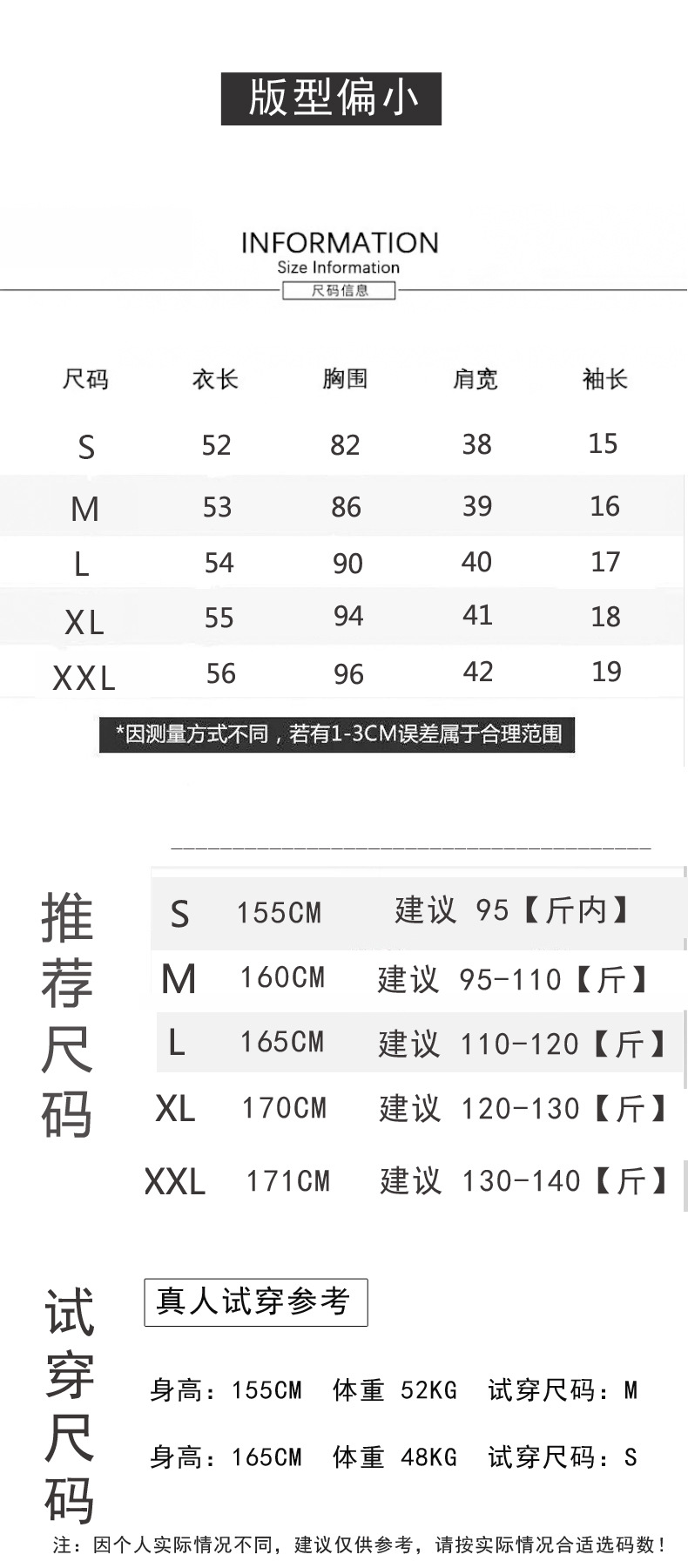 版型偏小

INFORMATION
Size Information
尺码信息

| 尺码 | 衣长 | 胸围 | 肩宽 | 袖长 |
|---|---|---|---|---|
| S | 52 | 82 | 38 | 15 |
| M | 53 | 86 | 39 | 16 |
| L | 54 | 90 | 40 | 17 |
| XL | 55 | 94 | 41 | 18 |
| XXL | 56 | 96 | 42 | 19 |

*因测量方式不同，若有1-3CM误差属于合理范围

推荐尺码

| S | 155CM | 建议 95【斤内】 |
|---|---|---|
| M | 160CM | 建议 95-110【斤】 |
| L | 165CM | 建议 110-120【斤】 |
| XL | 170CM | 建议 120-130【斤】 |
| XXL | 171CM | 建议 130-140【斤】 |

试穿尺码

真人试穿参考

身高：155CM 体重 52KG 试穿尺码：M

身高：165CM 体重 48KG 试穿尺码：S

注：因个人实际情况不同，建议仅供参考，请按实际情况合适选码数！